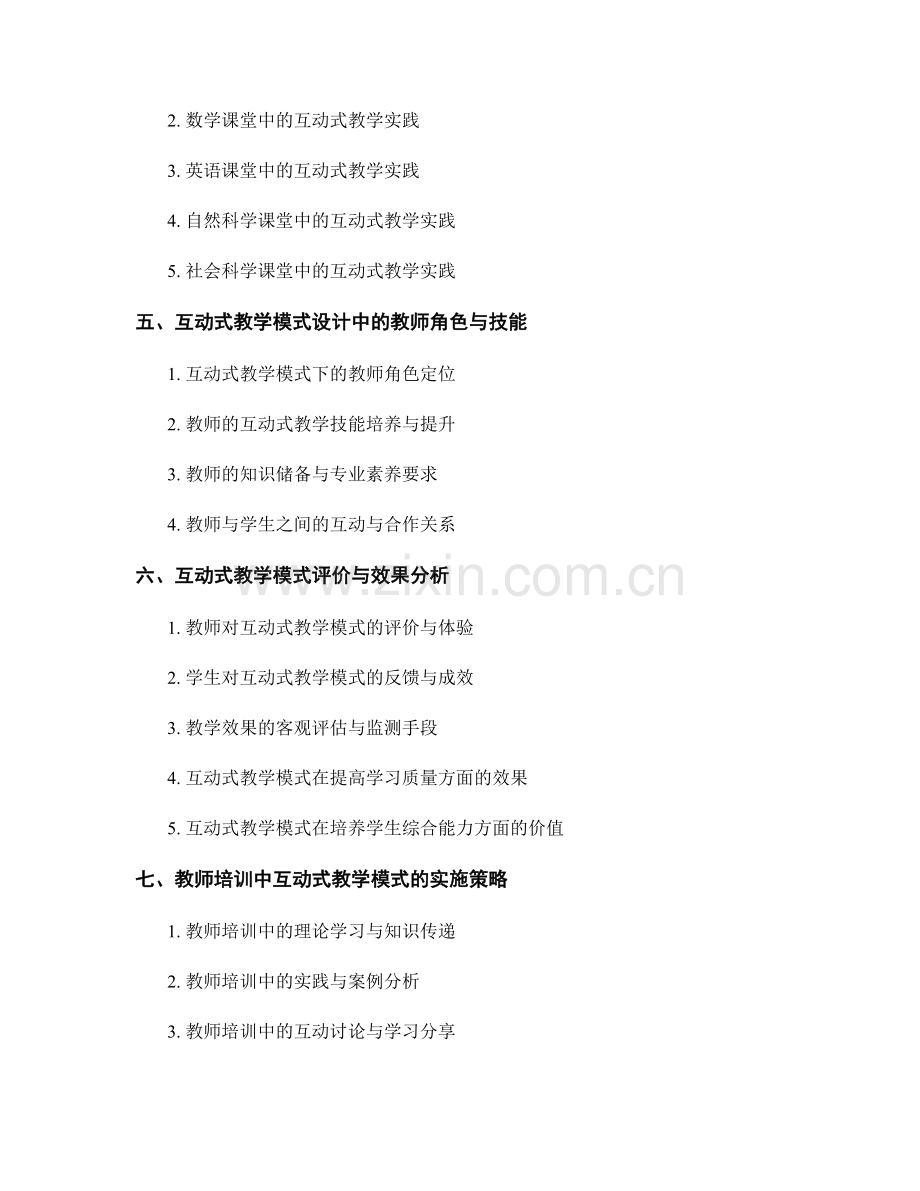 2. 数学课堂中的互动式教学实践

3. 英语课堂中的互动式教学实践

4. 自然科学课堂中的互动式教学实践

5. 社会科学课堂中的互动式教学实践

五、互动式教学模式设计中的教师角色与技能

1. 互动式教学模式下的教师角色定位

2. 教师的互动式教学技能培养与提升

3. 教师的知识储备与专业素养要求

4. 教师与学生之间的互动与合作关系

六、互动式教学模式评价与效果分析

www.zixin.com.cn

1. 教师对互动式教学模式的评价与体验

2. 学生对互动式教学模式的反馈与成效

3. 教学效果的客观评估与监测手段

4. 互动式教学模式在提高学习质量方面的效果

5. 互动式教学模式在培养学生综合能力方面的价值

七、教师培训中互动式教学模式的实施策略

1. 教师培训中的理论学习与知识传递

2. 教师培训中的实践与案例分析

3. 教师培训中的互动讨论与学习分享